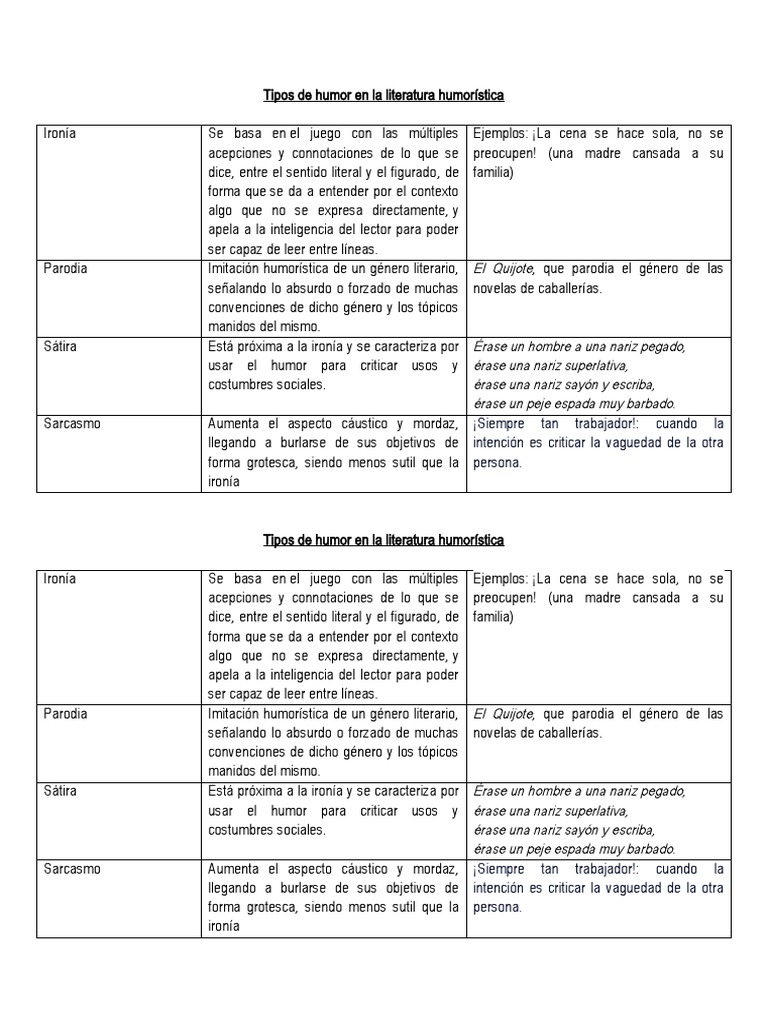 Tipos de humor en la literatura humorística

| | | |
|---|---|---|
| Ironía | Se basa en el juego con las múltiples acepciones y connotaciones de lo que se dice, entre el sentido literal y el figurado, de forma que se da a entender por el contexto algo que no se expresa directamente, y apela a la inteligencia del lector para poder ser capaz de leer entre líneas. | Ejemplos: ¡La cena se hace sola, no se preocupen! (una madre cansada a su familia) |
| Parodia | Imitación humorística de un género literario, señalando lo absurdo o forzado de muchas convenciones de dicho género y los tópicos manidos del mismo. | El Quijote, que parodia el género de las novelas de caballerías. |
| Sátira | Está próxima a la ironía y se caracteriza por usar el humor para criticar usos y costumbres sociales. | Érase un hombre a una nariz pegado, érase una nariz superlativa, érase una nariz sayón y escriba, érase un peje espada muy barbado. |
| Sarcasmo | Aumenta el aspecto cáustico y mordaz, llegando a burlarse de sus objetivos de forma grotesca, siendo menos sutil que la ironía | ¡Siempre tan trabajador!: cuando la intención es criticar la vaguedad de la otra persona. |

Tipos de humor en la literatura humorística

| | | |
|---|---|---|
| Ironía | Se basa en el juego con las múltiples acepciones y connotaciones de lo que se dice, entre el sentido literal y el figurado, de forma que se da a entender por el contexto algo que no se expresa directamente, y apela a la inteligencia del lector para poder ser capaz de leer entre líneas. | Ejemplos: ¡La cena se hace sola, no se preocupen! (una madre cansada a su familia) |
| Parodia | Imitación humorística de un género literario, señalando lo absurdo o forzado de muchas convenciones de dicho género y los tópicos manidos del mismo. | El Quijote, que parodia el género de las novelas de caballerías. |
| Sátira | Está próxima a la ironía y se caracteriza por usar el humor para criticar usos y costumbres sociales. | Érase un hombre a una nariz pegado, érase una nariz superlativa, érase una nariz sayón y escriba, érase un peje espada muy barbado. |
| Sarcasmo | Aumenta el aspecto cáustico y mordaz, llegando a burlarse de sus objetivos de forma grotesca, siendo menos sutil que la ironía | ¡Siempre tan trabajador!: cuando la intención es criticar la vaguedad de la otra persona. |